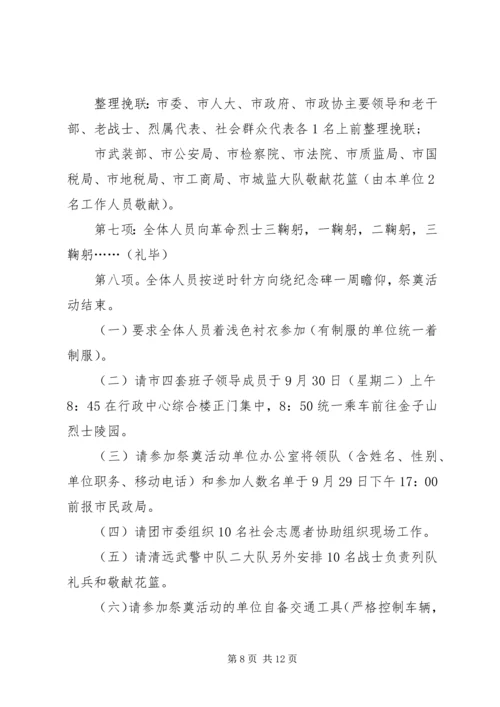 整理挽联：市委、市人大、市政府、市政协主要领导和老干部、老战士、烈属代表、社会群众代表各1名上前整理挽联；

市武装部、市公安局、市检察院、市法院、市质监局、市国税局、市地税局、市工商局、市城监大队敬献花篮（由本单位2名工作人员敬献）。

第七项：全体人员向革命烈士三鞠躬，一鞠躬，二鞠躬，三鞠躬……（礼毕）

第八项。全体人员按逆时针方向绕纪念碑一周瞻仰，祭奠活动结束。

（一）要求全体人员着浅色衬衣参加（有制服的单位统一着制服）。

（二）请市四套班子领导成员于9月30日（星期二）上午8：45在行政中心综合楼正门集中，8：50统一乘车前往金子山烈士陵园。

（三）请参加祭奠活动单位办公室将领队（含姓名、性别、单位职务、移动电话）和参加人数名单于9月29日下午17：00前报市民政局。

（四）请团市委组织10名社会志愿者协助组织现场工作。

（五）请清远武警中队二大队另外安排10名战士负责列队礼兵和敬献花篮。

（六）请参加祭奠活动的单位自备交通工具（严格控制车辆，

第8页 共12页